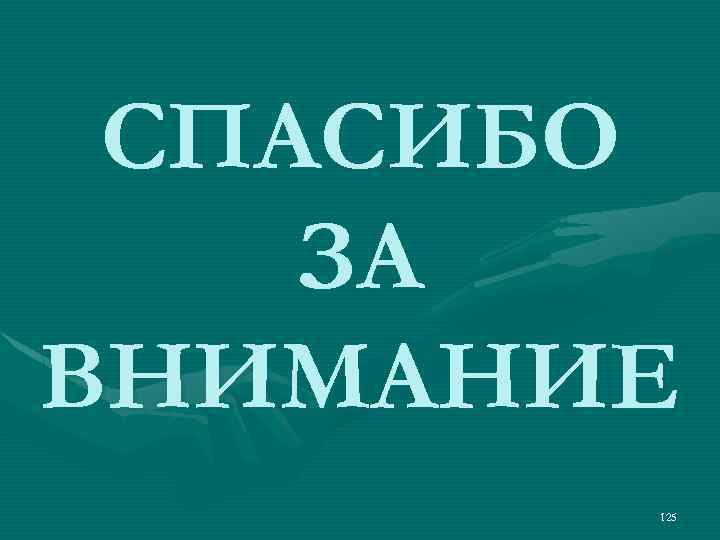 СПАСИБО
ЗА
ВНИМАНИЕ

125